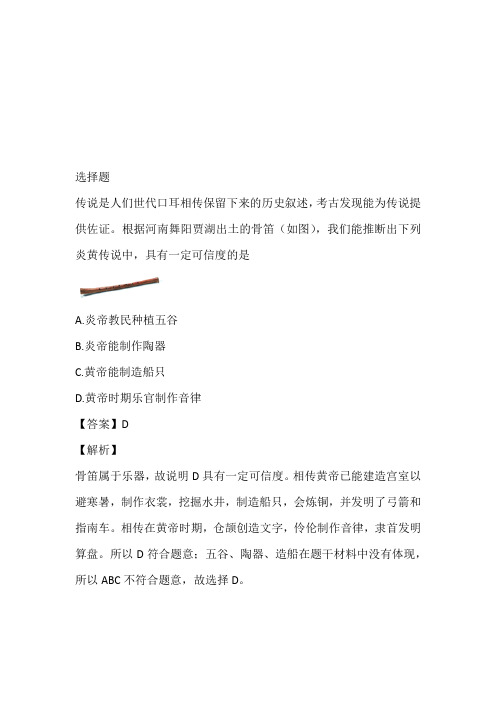 选择题

传说是人们世代口耳相传保留下来的历史叙述，考古发现能为传说提供佐证。根据河南舞阳贾湖出土的骨笛（如图），我们能推断出下列炎黄传说中，具有一定可信度的是

A.炎帝教民种植五谷

B.炎帝能制作陶器

C.黄帝能制造船只

D.黄帝时期乐官制作音律

【答案】D

【解析】

骨笛属于乐器，故说明 D 具有一定可信度。相传黄帝已能建造宫室以避寒暑，制作衣裳，挖掘水井，制造船只，会炼铜，并发明了弓箭和指南车。相传在黄帝时期，仓颉创造文字，伶伦制作音律，隶首发明算盘。所以 D 符合题意；五谷、陶器、造船在题干材料中没有体现，所以 ABC 不符合题意，故选择 D。